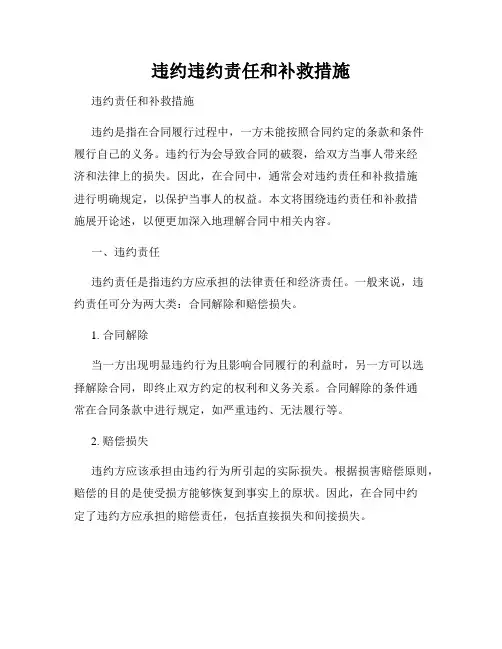 违约违约责任和补救措施

违约责任和补救措施

违约是指在合同履行过程中，一方未能按照合同约定的条款和条件履行自己的义务。违约行为会导致合同的破裂，给双方当事人带来经济和法律上的损失。因此，在合同中，通常会对违约责任和补救措施进行明确规定，以保护当事人的权益。本文将围绕违约责任和补救措施展开论述，以便更加深入地理解合同中相关内容。

一、违约责任

违约责任是指违约方应承担的法律责任和经济责任。一般来说，违约责任可分为两大类：合同解除和赔偿损失。

1. 合同解除

当一方出现明显违约行为且影响合同履行的利益时，另一方可以选择解除合同，即终止双方约定的权利和义务关系。合同解除的条件通常在合同条款中进行规定，如严重违约、无法履行等。

2. 赔偿损失

违约方应该承担由违约行为所引起的实际损失。根据损害赔偿原则，赔偿的目的是使受损方能够恢复到事实上的原状。因此，在合同中约定了违约方应承担的赔偿责任，包括直接损失和间接损失。